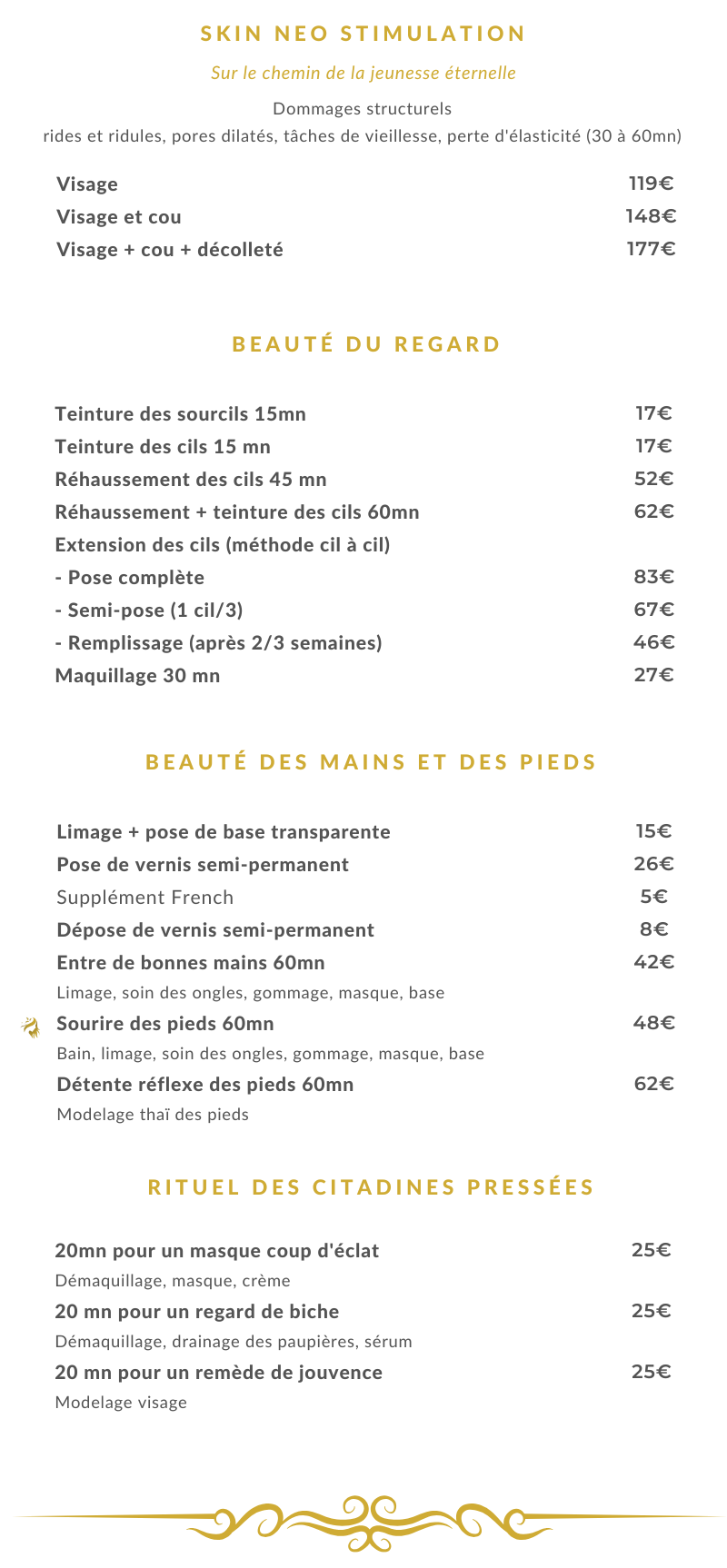 SKIN NEO STIMULATION

Sur le chemin de la jeunesse éternelle

Dommages structurels

rides et ridules, pores dilatés, tâches de vieillesse, perte d'élasticité (30 à 60mn)

| | |
|---|---|
| Visage | 119€ |
| Visage et cou | 148€ |
| Visage + cou + décolleté | 177€ |

BEAUTÉ DU REGARD

| | |
|---|---|
| Teinture des sourcils 15mn | 17€ |
| Teinture des cils 15 mn | 17€ |
| Réhaussement des cils 45 mn | 52€ |
| Réhaussement + teinture des cils 60mn | 62€ |
| Extension des cils (méthode cil à cil) | |
| - Pose complète | 83€ |
| - Semi-pose (1 cil/3) | 67€ |
| - Remplissage (après 2/3 semaines) | 46€ |
| Maquillage 30 mn | 27€ |

BEAUTÉ DES MAINS ET DES PIEDS

| | |
|---|---|
| Limage + pose de base transparente | 15€ |
| Pose de vernis semi-permanent | 26€ |
| Supplément French | 5€ |
| Dépose de vernis semi-permanent | 8€ |
| Entre de bonnes mains 60mn | 42€ |
| Limage, soin des ongles, gommage, masque, base | |
| Sourire des pieds 60mn | 48€ |
| Bain, limage, soin des ongles, gommage, masque, base | |
| Détente réflexe des pieds 60mn | 62€ |
| Modelage thaï des pieds | |

RITUEL DES CITADINES PRESSÉES

| | |
|---|---|
| 20mn pour un masque coup d'éclat | 25€ |
| Démaquillage, masque, crème | |
| 20 mn pour un regard de biche | 25€ |
| Démaquillage, drainage des paupières, sérum | |
| 20 mn pour un remède de jouvence | 25€ |
| Modelage visage | |